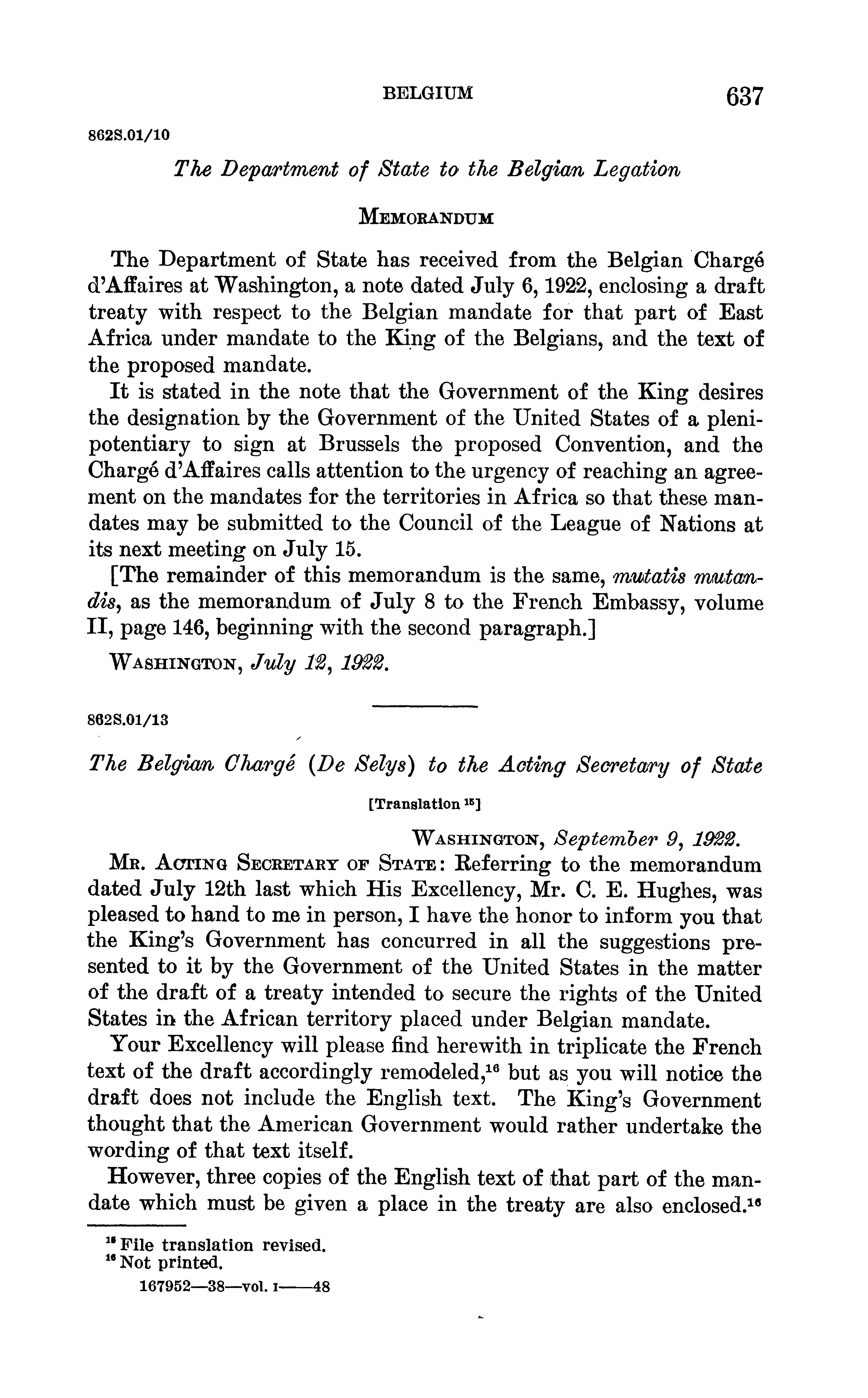 BELGIUM 637

862S.01/10

The Department of State to the Belgian Legation

MEMORANDUM

The Department of State has received from the Belgian Chargé d'Affaires at Washington, a note dated July 6, 1922, enclosing a draft treaty with respect to the Belgian mandate for that part of East Africa under mandate to the King of the Belgians, and the text of the proposed mandate.

It is stated in the note that the Government of the King desires the designation by the Government of the United States of a plenipotentiary to sign at Brussels the proposed Convention, and the Chargé d'Affaires calls attention to the urgency of reaching an agreement on the mandates for the territories in Africa so that these mandates may be submitted to the Council of the League of Nations at its next meeting on July 15.

[The remainder of this memorandum is the same, mutatis mutandis, as the memorandum of July 8 to the French Embassy, volume II, page 146, beginning with the second paragraph.]

WASHINGTON, July 12, 1922.

862S.01/13

The Belgian Chargé (De Selys) to the Acting Secretary of State

[Translation $^{15}$]

WASHINGTON, September 9, 1922.

MR. ACTING SECRETARY OF STATE: Referring to the memorandum dated July 12th last which His Excellency, Mr. C. E. Hughes, was pleased to hand to me in person, I have the honor to inform you that the King's Government has concurred in all the suggestions presented to it by the Government of the United States in the matter of the draft of a treaty intended to secure the rights of the United States in the African territory placed under Belgian mandate.

Your Excellency will please find herewith in triplicate the French text of the draft accordingly remodeled,$^{16}$ but as you will notice the draft does not include the English text. The King's Government thought that the American Government would rather undertake the wording of that text itself.

However, three copies of the English text of that part of the mandate which must be given a place in the treaty are also enclosed.$^{16}$

$^{15}$ File translation revised.
$^{16}$ Not printed.

167952—38—vol. I——48